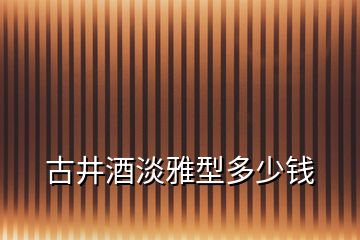 古井酒淡雅型多少钱